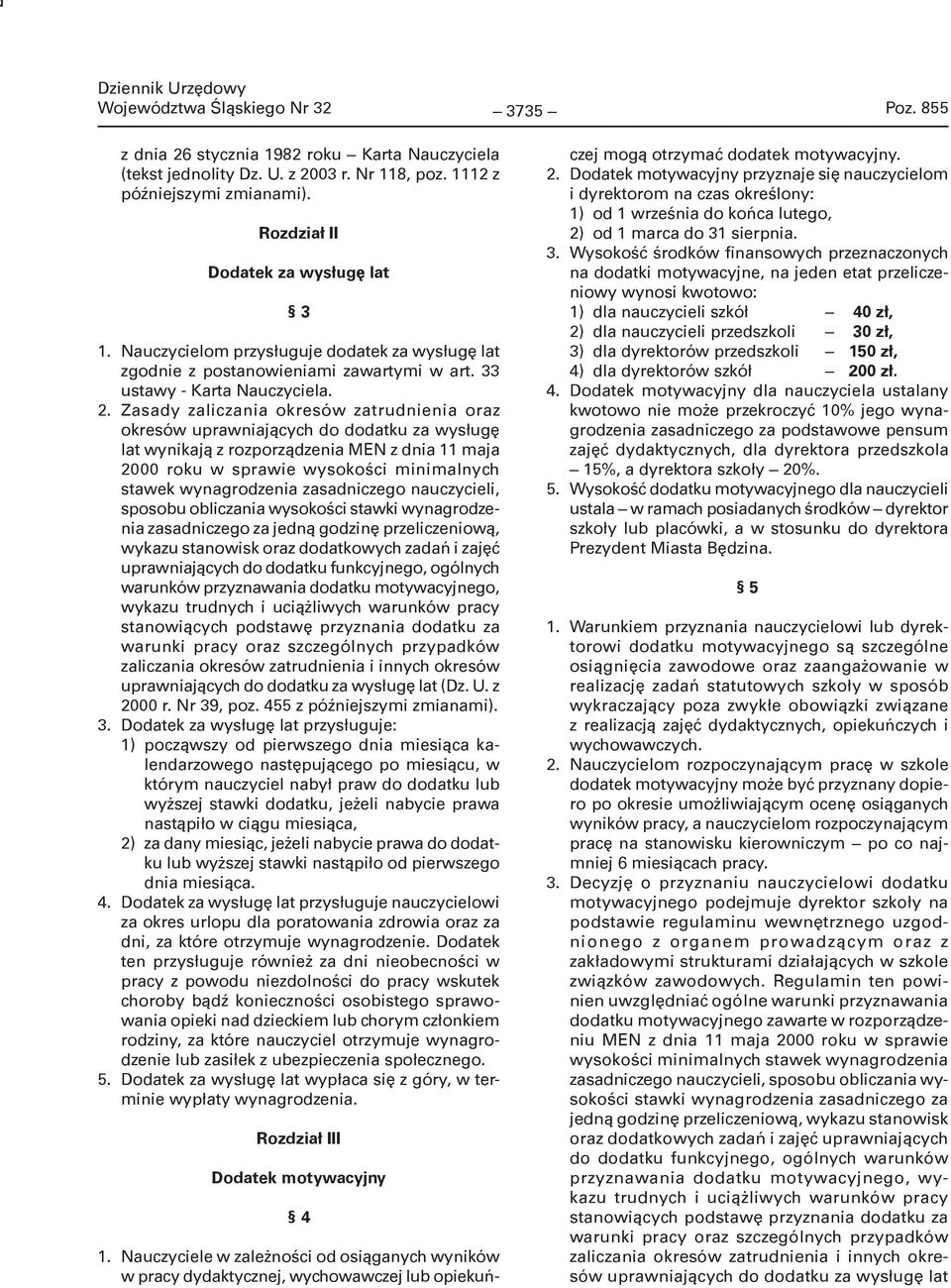 Dziennik Urzędowy
Województwa Śląskiego Nr 32 — 3735 — Poz. 855

z dnia 26 stycznia 1982 roku — Karta Nauczyciela (tekst jednolity Dz. U. z 2003 r. Nr 118, poz. 1112 z późniejszymi zmianami).

Rozdział II

Dodatek za wysługę lat

§ 3

1. Nauczycielom przysługuje dodatek za wysługę lat zgodnie z postanowieniami zawartymi w art. 33 ustawy - Karta Nauczyciela.
2. Zasady zaliczania okresów zatrudnienia oraz okresów uprawniających do dodatku za wysługę lat wynikają z rozporządzenia MEN z dnia 11 maja 2000 roku w sprawie wysokości minimalnych stawek wynagrodzenia zasadniczego nauczycieli, sposobu obliczania wysokości stawki wynagrodzenia zasadniczego za jedną godzinę przeliczeniową, wykazu stanowisk oraz dodatkowych zadań i zajęć uprawniających do dodatku funkcyjnego, ogólnych warunków przyznawania dodatku motywacyjnego, wykazu trudnych i uciążliwych warunków pracy stanowiących podstawę przyznania dodatku za warunki pracy oraz szczególnych przypadków zaliczania okresów zatrudnienia i innych okresów uprawniających do dodatku za wysługę lat (Dz. U. z 2000 r. Nr 39, poz. 455 z późniejszymi zmianami).
3. Dodatek za wysługę lat przysługuje:
1) począwszy od pierwszego dnia miesiąca kalendarzowego następującego po miesiącu, w którym nauczyciel nabył praw do dodatku lub wyższej stawki dodatku, jeżeli nabycie prawa nastąpiło w ciągu miesiąca,
2) za dany miesiąc, jeżeli nabycie prawa do dodatku lub wyższej stawki nastąpiło od pierwszego dnia miesiąca.
4. Dodatek za wysługę lat przysługuje nauczycielowi za okres urlopu dla poratowania zdrowia oraz za dni, za które otrzymuje wynagrodzenie. Dodatek ten przysługuje również za dni nieobecności w pracy z powodu niezdolności do pracy wskutek choroby bądź konieczności osobistego sprawowania opieki nad dzieckiem lub chorym członkiem rodziny, za które nauczyciel otrzymuje wynagrodzenie lub zasiłek z ubezpieczenia społecznego.
5. Dodatek za wysługę lat wypłaca się z góry, w terminie wypłaty wynagrodzenia.

Rozdział III

Dodatek motywacyjny

§ 4

1. Nauczyciele w zależności od osiąganych wyników w pracy dydaktycznej, wychowawczej lub opiekuńczej mogą otrzymać dodatek motywacyjny.
2. Dodatek motywacyjny przyznaje się nauczycielom i dyrektorom na czas określony:
1) od 1 września do końca lutego,
2) od 1 marca do 31 sierpnia.
3. Wysokość środków finansowych przeznaczonych na dodatki motywacyjne, na jeden etat przeliczeniowy wynosi kwotowo:
1) dla nauczycieli szkół — 40 zł,
2) dla nauczycieli przedszkoli — 30 zł,
3) dla dyrektorów przedszkoli — 150 zł,
4) dla dyrektorów szkół — 200 zł.
4. Dodatek motywacyjny dla nauczyciela ustalany kwotowo nie może przekroczyć 10% jego wynagrodzenia zasadniczego za podstawowe pensum zajęć dydaktycznych, dla dyrektora przedszkola — 15%, a dyrektora szkoły — 20%.
5. Wysokość dodatku motywacyjnego dla nauczycieli ustala — w ramach posiadanych środków — dyrektor szkoły lub placówki, a w stosunku do dyrektora Prezydent Miasta Będzina.

§ 5

1. Warunkiem przyznania nauczycielowi lub dyrektorowi dodatku motywacyjnego są szczególne osiągnięcia zawodowe oraz zaangażowanie w realizację zadań statutowych szkoły w sposób wykraczający poza zwykłe obowiązki związane z realizacją zajęć dydaktycznych, opiekuńczych i wychowawczych.
2. Nauczycielom rozpoczynającym pracę w szkole dodatek motywacyjny może być przyznany dopiero po okresie umożliwiającym ocenę osiąganych wyników pracy, a nauczycielom rozpoczynającym pracę na stanowisku kierowniczym — po co najmniej 6 miesiącach pracy.
3. Decyzję o przyznaniu nauczycielowi dodatku motywacyjnego podejmuje dyrektor szkoły na podstawie regulaminu wewnętrznego uzgodnionego z organem prowadzącym oraz z zakładowymi strukturami działających w szkole związków zawodowych. Regulamin ten powinien uwzględniać ogólne warunki przyznawania dodatku motywacyjnego zawarte w rozporządzeniu MEN z dnia 11 maja 2000 roku w sprawie wysokości minimalnych stawek wynagrodzenia zasadniczego nauczycieli, sposobu obliczania wysokości stawki wynagrodzenia zasadniczego za jedną godzinę przeliczeniową, wykazu stanowisk oraz dodatkowych zadań i zajęć uprawniających do dodatku funkcyjnego, ogólnych warunków przyznawania dodatku motywacyjnego, wykazu trudnych i uciążliwych warunków pracy stanowiących podstawę przyznania dodatku za warunki pracy oraz szczególnych przypadków zaliczania okresów zatrudnienia i innych okresów uprawniających do dodatku za wysługę lat